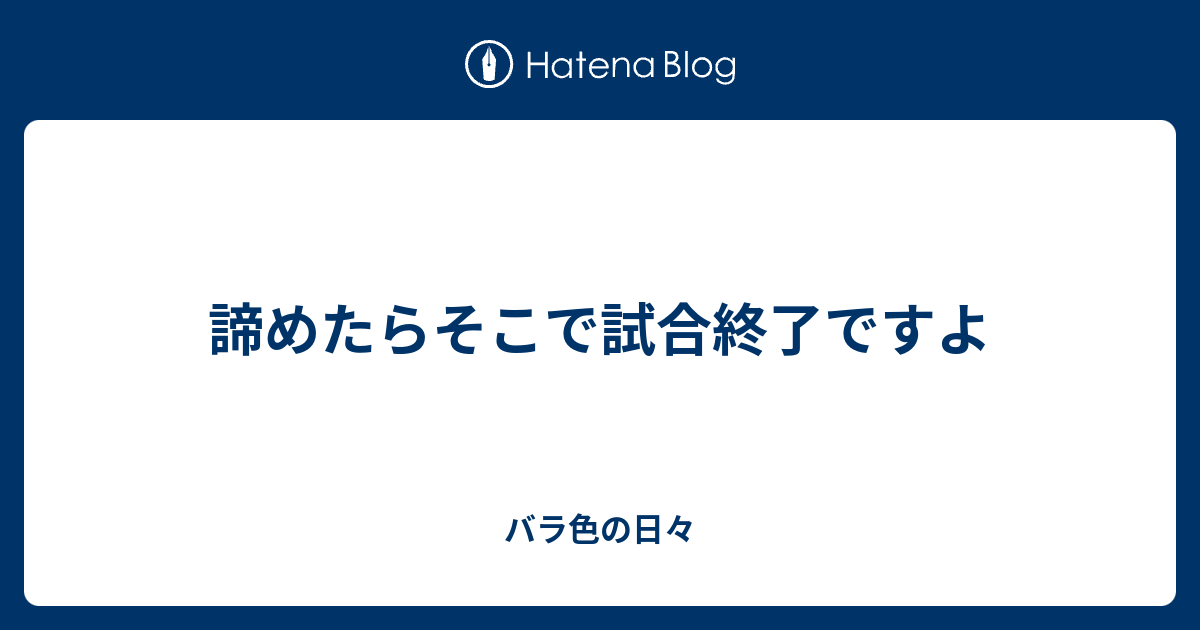 Hatena Blog

諦めたらそこで試合終了ですよ

バラ色の日々